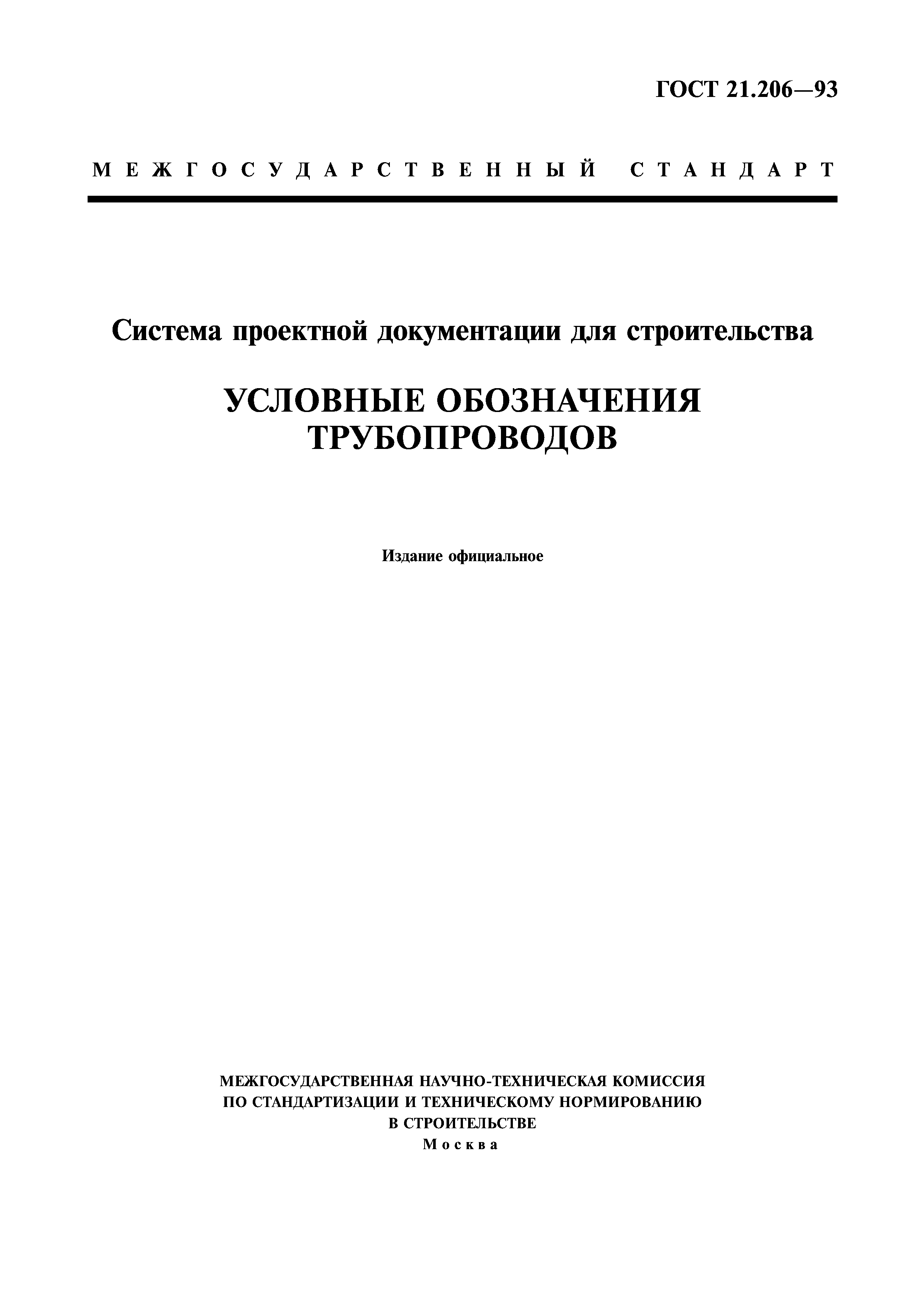 ГОСТ 21.206—93

МЕЖГОСУДАРСТВЕННЫЙ СТАНДАРТ

Система проектной документации для строительства

УСЛОВНЫЕ ОБОЗНАЧЕНИЯ ТРУБОПРОВОДОВ

Издание официальное

МЕЖГОСУДАРСТВЕННАЯ НАУЧНО-ТЕХНИЧЕСКАЯ КОМИССИЯ ПО СТАНДАРТИЗАЦИИ И ТЕХНИЧЕСКОМУ НОРМИРОВАНИЮ В СТРОИТЕЛЬСТВЕ
Москва